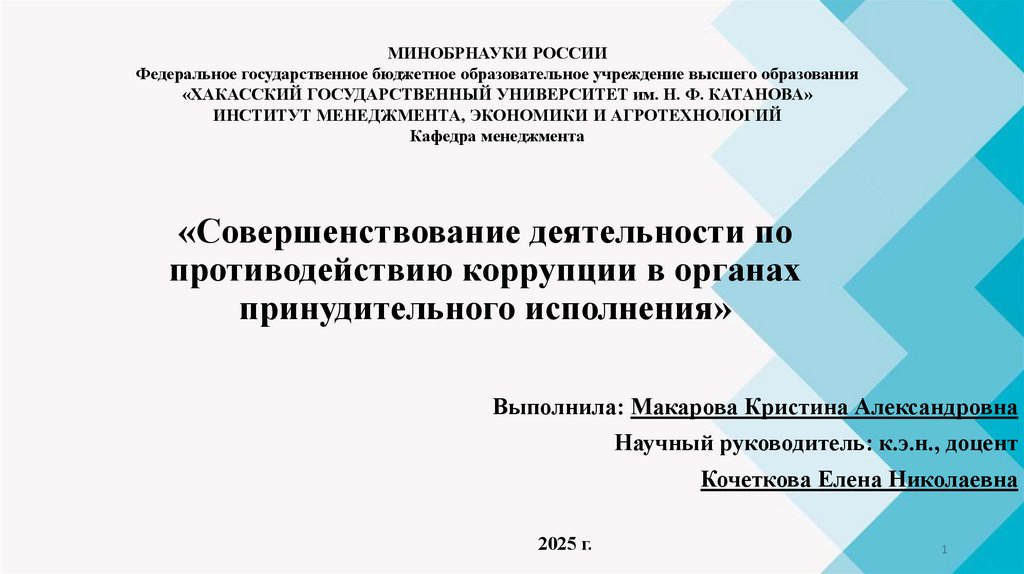 МИНОБРНАУКИ РОССИИ
Федеральное государственное бюджетное образовательное учреждение высшего образования
«ХАКАССКИЙ ГОСУДАРСТВЕННЫЙ УНИВЕРСИТЕТ им. Н. Ф. КАТАНОВА»
ИНСТИТУТ МЕНЕДЖМЕНТА, ЭКОНОМИКИ И АГРОТЕХНОЛОГИЙ
Кафедра менеджмента

«Совершенствование деятельности по противодействию коррупции в органах принудительного исполнения»

Выполнила: Макарова Кристина Александровна

Научный руководитель: к.э.н., доцент

Кочеткова Елена Николаевна

2025 г.

1